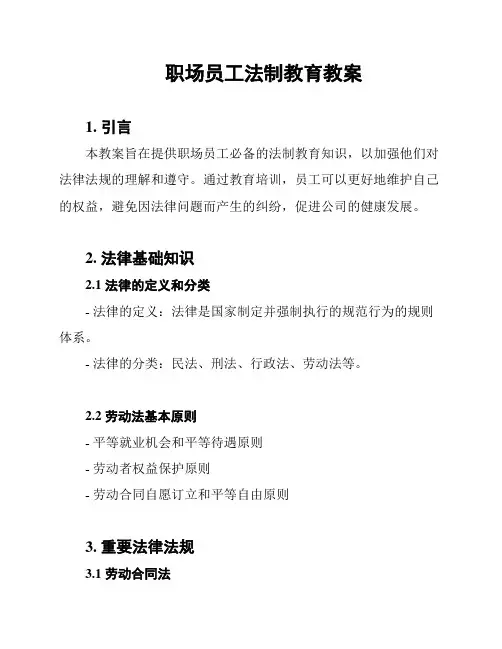 职场员工法制教育教案

1. 引言

本教案旨在提供职场员工必备的法制教育知识，以加强他们对法律法规的理解和遵守。通过教育培训，员工可以更好地维护自己的权益，避免因法律问题而产生的纠纷，促进公司的健康发展。

2. 法律基础知识

2.1 法律的定义和分类

- 法律的定义：法律是国家制定并强制执行的规范行为的规则体系。

- 法律的分类：民法、刑法、行政法、劳动法等。

2.2 劳动法基本原则

- 平等就业机会和平等待遇原则

- 劳动者权益保护原则

- 劳动合同自愿订立和平等自由原则

3. 重要法律法规

3.1 劳动合同法